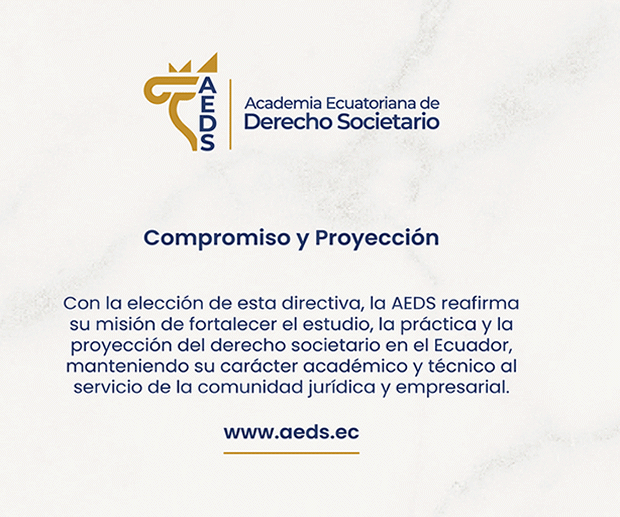 AEDS

Academia Ecuatoriana de
Derecho Societario

Compromiso y Proyección

Con la elección de esta directiva, la AEDS reafirma su misión de fortalecer el estudio, la práctica y la proyección del derecho societario en el Ecuador, manteniendo su carácter académico y técnico al servicio de la comunidad jurídica y empresarial.

www.aeds.ec